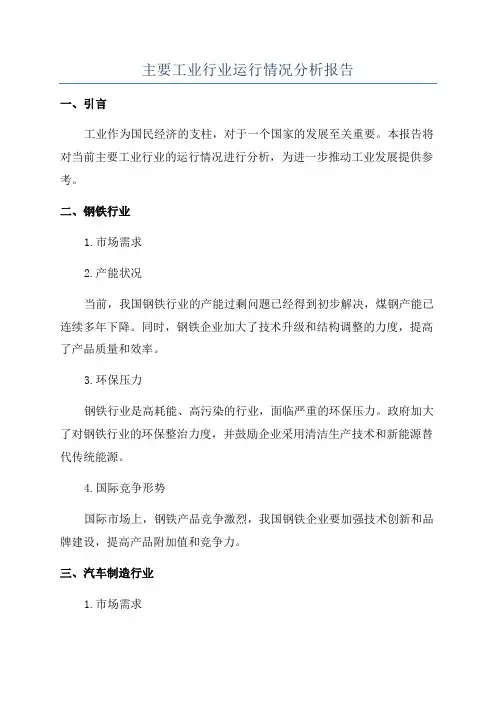 主要工业行业运行情况分析报告

一、引言

工业作为国民经济的支柱，对于一个国家的发展至关重要。本报告将对当前主要工业行业的运行情况进行分析，为进一步推动工业发展提供参考。

二、钢铁行业

1.市场需求

2.产能状况

当前，我国钢铁行业的产能过剩问题已经得到初步解决，煤钢产能已连续多年下降。同时，钢铁企业加大了技术升级和结构调整的力度，提高了产品质量和效率。

3.环保压力

钢铁行业是高耗能、高污染的行业，面临严重的环保压力。政府加大了对钢铁行业的环保整治力度，并鼓励企业采用清洁生产技术和新能源替代传统能源。

4.国际竞争形势

国际市场上，钢铁产品竞争激烈，我国钢铁企业要加强技术创新和品牌建设，提高产品附加值和竞争力。

三、汽车制造行业

1.市场需求